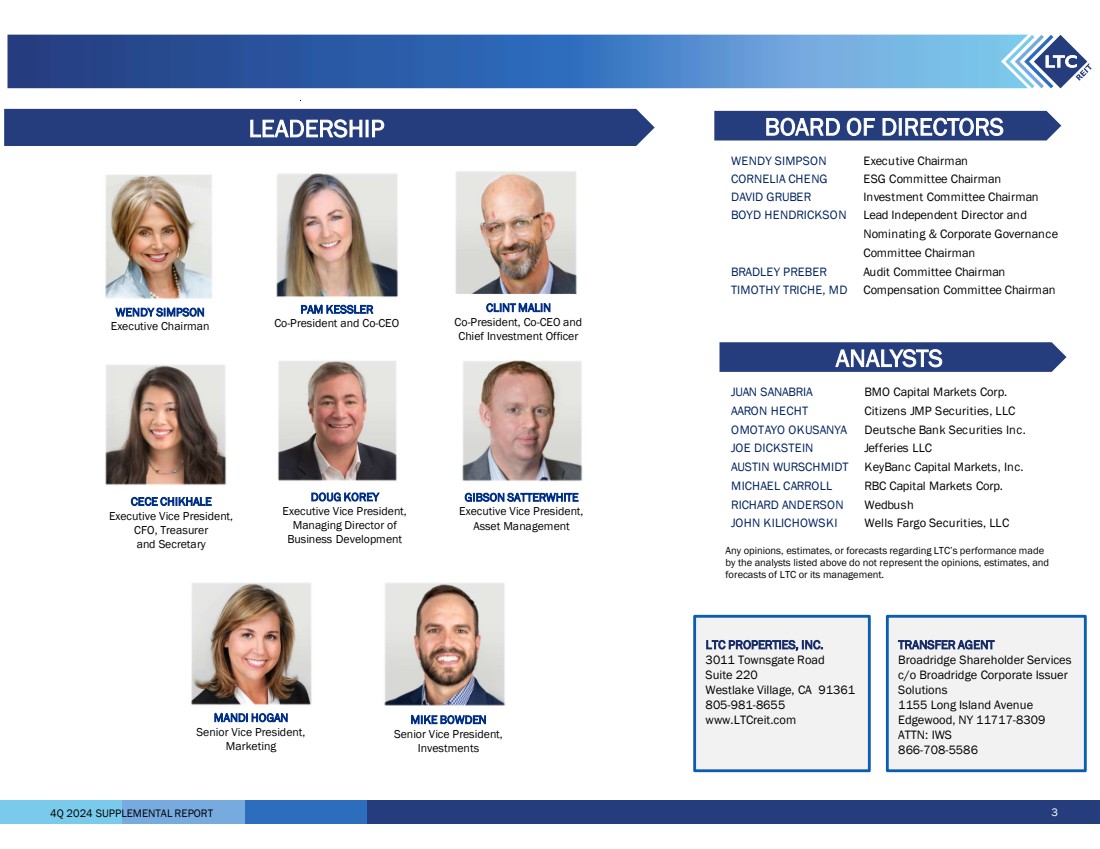 LTC REIT

LEADERSHIP

WENDY SIMPSON
Executive Chairman

PAM KESSLER
Co-President and Co-CEO

CLINT MALIN
Co-President, Co-CEO and Chief Investment Officer

CECE CHIKHALE
Executive Vice President, CFO, Treasurer and Secretary

DOUG KOREY
Executive Vice President, Managing Director of Business Development

GIBSON SATTERWHITE
Executive Vice President, Asset Management

MANDI HOGAN
Senior Vice President, Marketing

MIKE BOWDEN
Senior Vice President, Investments

BOARD OF DIRECTORS

WENDY SIMPSON Executive Chairman
CORNELIA CHENG ESG Committee Chairman
DAVID GRUBER Investment Committee Chairman
BOYD HENDRICKSON Lead Independent Director and Nominating & Corporate Governance Committee Chairman
BRADLEY PREBER Audit Committee Chairman
TIMOTHY TRICHE, MD Compensation Committee Chairman

ANALYSTS

JUAN SANABRIA BMO Capital Markets Corp.
AARON HECHT Citizens JMP Securities, LLC
OMOTAYO OKUSANYA Deutsche Bank Securities Inc.
JOE DICKSTEIN Jefferies LLC
AUSTIN WURSCHMIDT KeyBanc Capital Markets, Inc.
MICHAEL CARROLL RBC Capital Markets Corp.
RICHARD ANDERSON Wedbush
JOHN KILICHOWSKI Wells Fargo Securities, LLC

Any opinions, estimates, or forecasts regarding LTC's performance made by the analysts listed above do not represent the opinions, estimates, and forecasts of LTC or its management.

LTC PROPERTIES, INC.
3011 Townsgate Road
Suite 220
Westlake Village, CA 91361
805-981-8655
www.LTCreit.com

TRANSFER AGENT
Broadridge Shareholder Services
c/o Broadridge Corporate Issuer Solutions
1155 Long Island Avenue
Edgewood, NY 11717-8309
ATTN: IWS
866-708-5586

4Q 2024 SUPPLEMENTAL REPORT
3